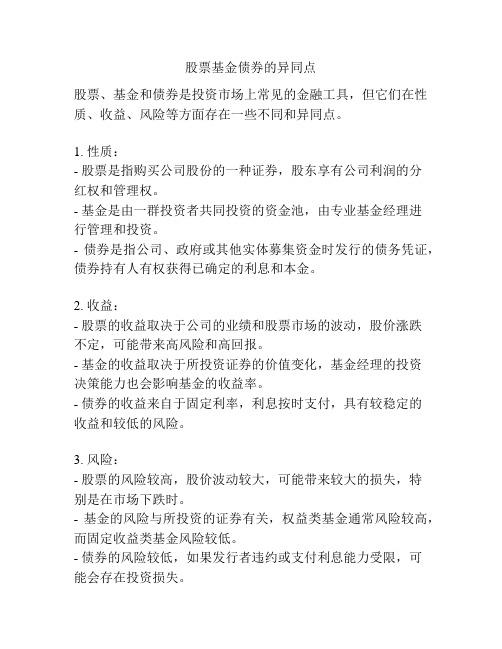 股票基金债券的异同点

股票、基金和债券是投资市场上常见的金融工具，但它们在性质、收益、风险等方面存在一些不同和异同点。

1. 性质：
- 股票是指购买公司股份的一种证券，股东享有公司利润的分红权和管理权。
- 基金是由一群投资者共同投资的资金池，由专业基金经理进行管理和投资。
- 债券是指公司、政府或其他实体募集资金时发行的债务凭证，债券持有人有权获得已确定的利息和本金。

2. 收益：
- 股票的收益取决于公司的业绩和股票市场的波动，股价涨跌不定，可能带来高风险和高回报。
- 基金的收益取决于所投资证券的价值变化，基金经理的投资决策能力也会影响基金的收益率。
- 债券的收益来自于固定利率，利息按时支付，具有较稳定的收益和较低的风险。

3. 风险：
- 股票的风险较高，股价波动较大，可能带来较大的损失，特别是在市场下跌时。
- 基金的风险与所投资的证券有关，权益类基金通常风险较高，而固定收益类基金风险较低。
- 债券的风险较低，如果发行者违约或支付利息能力受限，可能会存在投资损失。